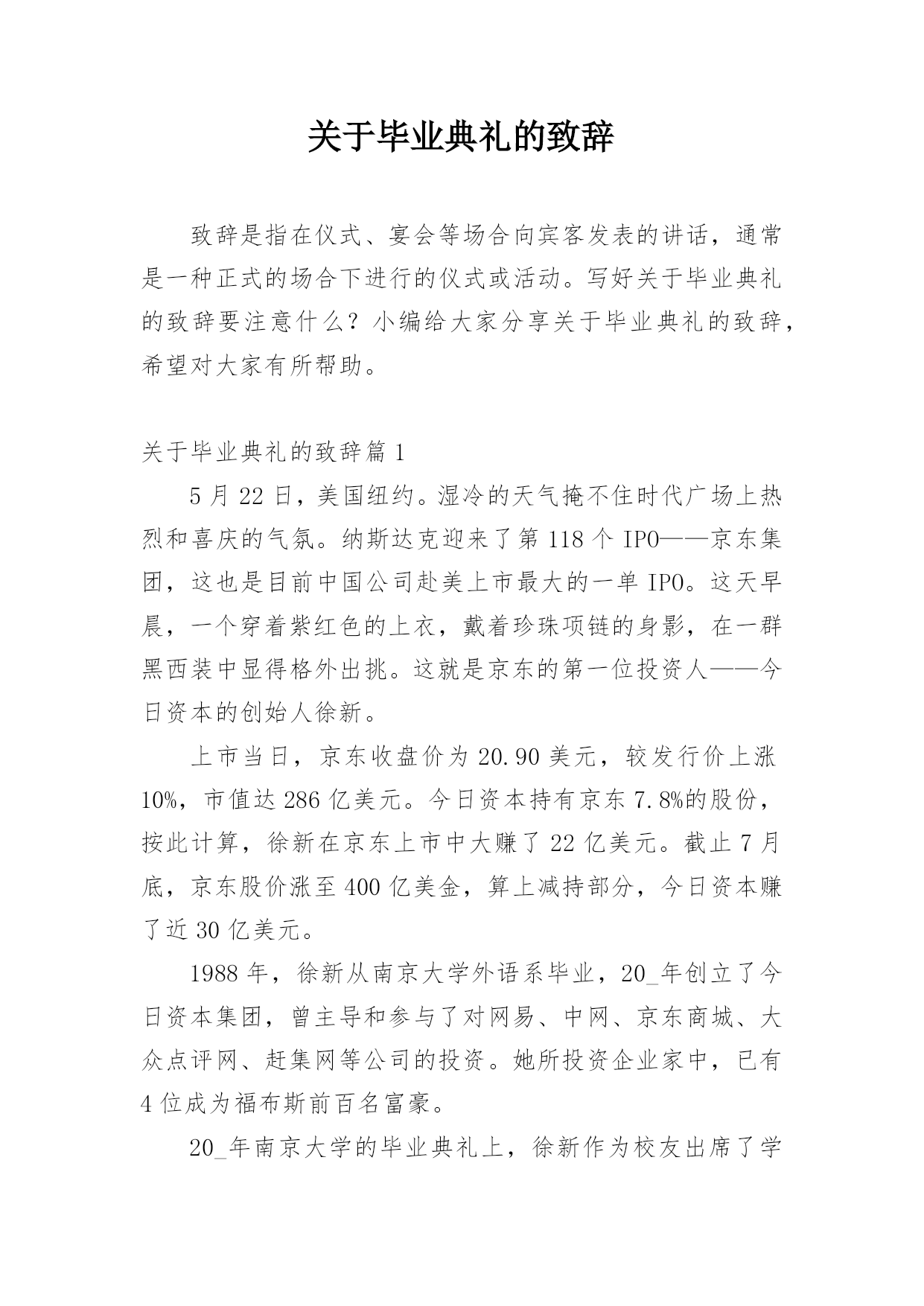 关于毕业典礼的致辞

致辞是指在仪式、宴会等场合向宾客发表的讲话，通常是一种正式的场合下进行的仪式或活动。写好关于毕业典礼的致辞要注意什么？小编给大家分享关于毕业典礼的致辞，希望对大家有所帮助。

关于毕业典礼的致辞篇 1

5 月 22 日，美国纽约。湿冷的天气掩不住时代广场上热烈和喜庆的气氛。纳斯达克迎来了第 118 个 IPO——京东集团，这也是目前中国公司赴美上市最大的一单 IPO。这天早晨，一个穿着紫红色的上衣，戴着珍珠项链的身影，在一群黑西装中显得格外出挑。这就是京东的第一位投资人——今日资本的创始人徐新。

上市当日，京东收盘价为 20.90 美元，较发行价上涨 10%，市值达 286 亿美元。今日资本持有京东 7.8%的股份，按此计算，徐新在京东上市中大赚了 22 亿美元。截止 7 月底，京东股价涨至 400 亿美金，算上减持部分，今日资本赚了近 30 亿美元。

1988 年，徐新从南京大学外语系毕业，20_年创立了今日资本集团，曾主导和参与了对网易、中网、京东商城、大众点评网、赶集网等公司的投资。她所投资企业家中，已有 4 位成为福布斯前百名富豪。

20_年南京大学的毕业典礼上，徐新作为校友出席了学